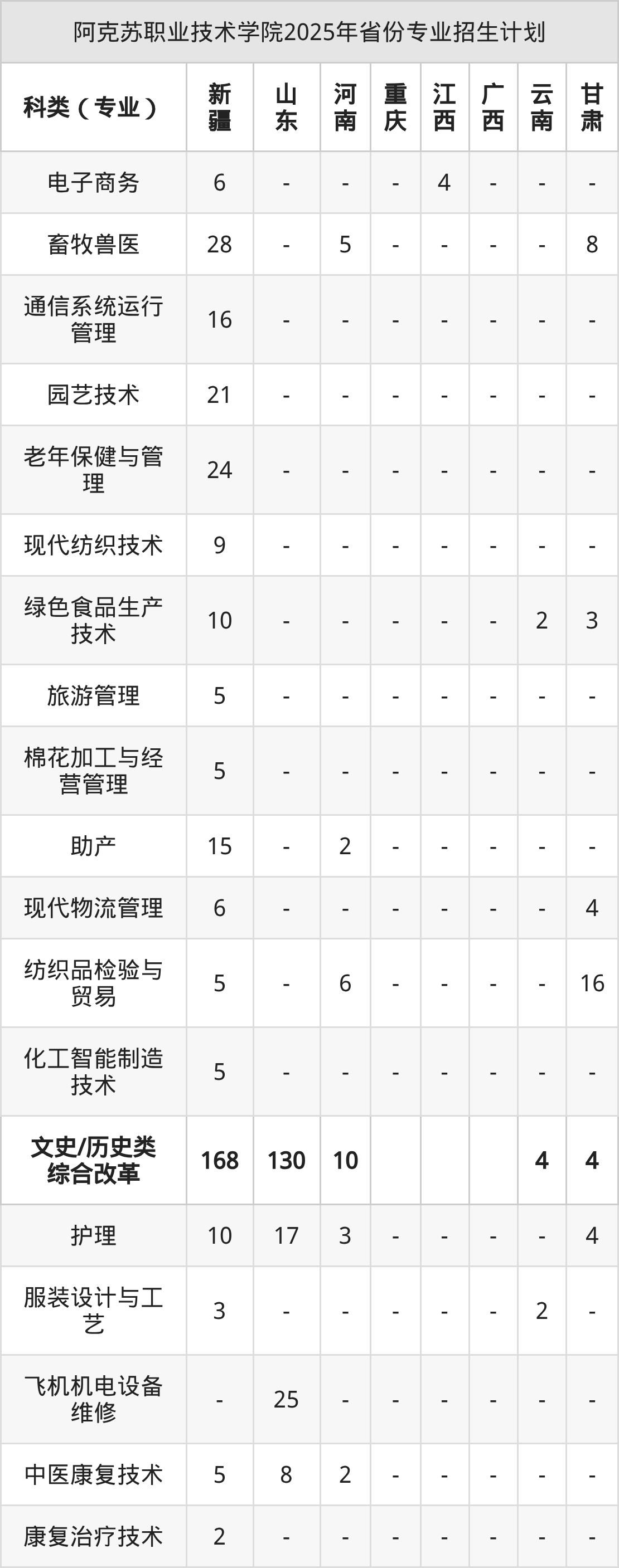 阿克苏职业技术学院2025年省份专业招生计划

| 科类（专业） | 新疆 | 山东 | 河南 | 重庆 | 江西 | 广西 | 云南 | 甘肃 |
|---|---|---|---|---|---|---|---|---|
| 电子商务 | 6 | - | - | - | 4 | - | - | - |
| 畜牧兽医 | 28 | - | 5 | - | - | - | - | 8 |
| 通信系统运行管理 | 16 | - | - | - | - | - | - | - |
| 园艺技术 | 21 | - | - | - | - | - | - | - |
| 老年保健与管理 | 24 | - | - | - | - | - | - | - |
| 现代纺织技术 | 9 | - | - | - | - | - | - | - |
| 绿色食品生产技术 | 10 | - | - | - | - | - | 2 | 3 |
| 旅游管理 | 5 | - | - | - | - | - | - | - |
| 棉花加工与经营管理 | 5 | - | - | - | - | - | - | - |
| 助产 | 15 | - | 2 | - | - | - | - | - |
| 现代物流管理 | 6 | - | - | - | - | - | - | 4 |
| 纺织品检验与贸易 | 5 | - | 6 | - | - | - | - | 16 |
| 化工智能制造技术 | 5 | - | - | - | - | - | - | - |
| 文史/历史类综合改革 | 168 | 130 | 10 | | | | 4 | 4 |
| 护理 | 10 | 17 | 3 | - | - | - | - | 4 |
| 服装设计与工艺 | 3 | - | - | - | - | - | 2 | - |
| 飞机机电设备维修 | - | 25 | - | - | - | - | - | - |
| 中医康复技术 | 5 | 8 | 2 | - | - | - | - | - |
| 康复治疗技术 | 2 | - | - | - | - | - | - | - |